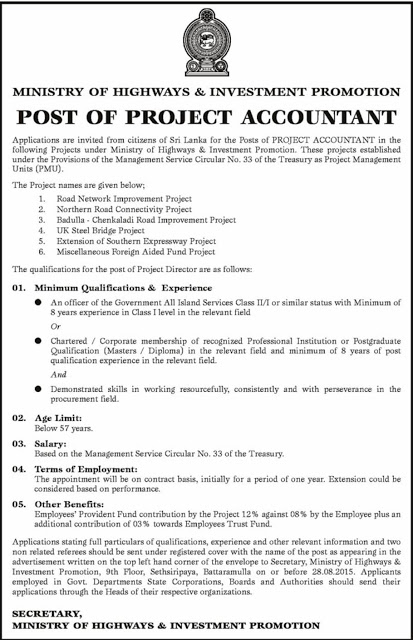 MINISTRY OF HIGHWAYS & INVESTMENT PROMOTION

POST OF PROJECT ACCOUNTANT

Applications are invited from citizens of Sri Lanka for the Posts of PROJECT ACCOUNTANT in the following Projects under Ministry of Highways & Investment Promotion. These projects established under the Provisions of the Management Service Circular No. 33 of the Treasury as Project Management Units (PMU).

The Project names are given below;

1. Road Network Improvement Project
2. Northern Road Connectivity Project
3. Badulla - Chenkaladi Road Improvement Project
4. UK Steel Bridge Project
5. Extension of Southern Expressway Project
6. Miscellaneous Foreign Aided Fund Project

The qualifications for the post of Project Director are as follows:

01. Minimum Qualifications & Experience

● An officer of the Government All Island Services Class II/I or similar status with Minimum of 8 years experience in Class I level in the relevant field

Or

● Chartered / Corporate membership of recognized Professional Institution or Postgraduate Qualification (Masters / Diploma) in the relevant field and minimum of 8 years of post qualification experience in the relevant field.

And

● Demonstrated skills in working resourcefully, consistently and with perseverance in the procurement field.

02. Age Limit:
Below 57 years.

03. Salary:
Based on the Management Service Circular No. 33 of the Treasury.

04. Terms of Employment:
The appointment will be on contract basis, initially for a period of one year. Extension could be considered based on performance.

05. Other Benefits:
Employees' Provident Fund contribution by the Project 12% against 08% by the Employee plus an additional contribution of 03% towards Employees Trust Fund.

Applications stating full particulars of qualifications, experience and other relevant information and two non related referees should be sent under registered cover with the name of the post as appearing in the advertisement written on the top left hand corner of the envelope to Secretary, Ministry of Highways & Investment Promotion, 9th Floor, Sethsiripaya, Battaramulla on or before 28.08.2015. Applicants employed in Govt. Departments State Corporations, Boards and Authorities should send their applications through the Heads of their respective organizations.

SECRETARY,
MINISTRY OF HIGHWAYS & INVESTMENT PROMOTION